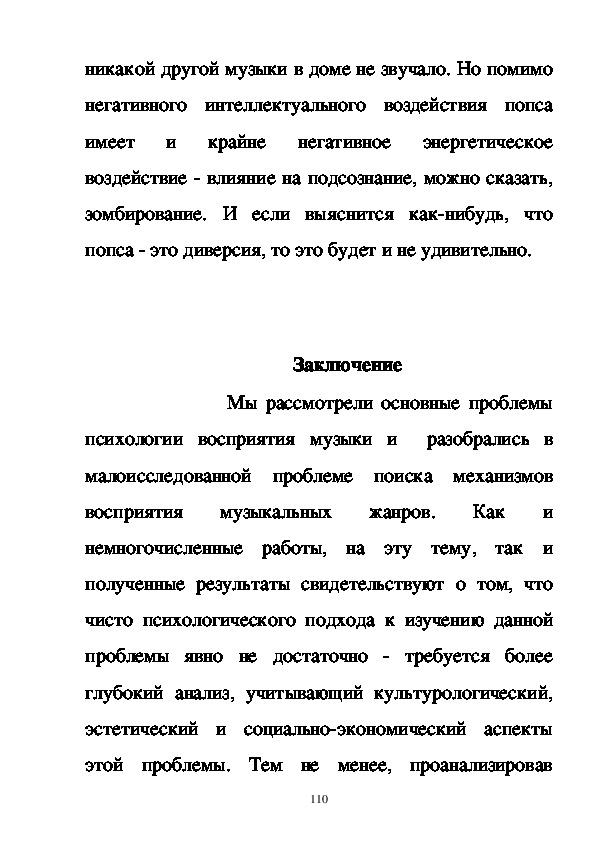 никакой другой музыки в доме не звучало. Но помимо негативного интеллектуального воздействия попса имеет и крайне негативное энергетическое воздействие - влияние на подсознание, можно сказать, зомбирование. И если выяснится как-нибудь, что попса - это диверсия, то это будет и не удивительно.

Заключение

Мы рассмотрели основные проблемы психологии восприятия музыки и разобрались в малоисследованной проблеме поиска механизмов восприятия музыкальных жанров. Как и немногочисленные работы, на эту тему, так и полученные результаты свидетельствуют о том, что чисто психологического подхода к изучению данной проблемы явно не достаточно - требуется более глубокий анализ, учитывающий культурологический, эстетический и социально-экономический аспекты этой проблемы. Тем не менее, проанализировав

110